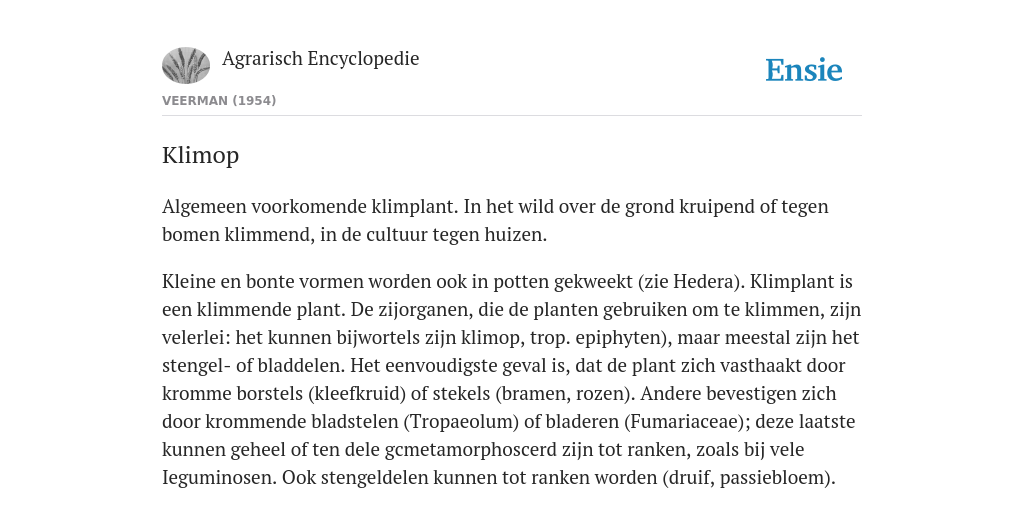 Agrarisch Encyclopedie

Ensie

VEERMAN (1954)

Klimop

Algemeen voorkomende klimplant. In het wild over de grond kruipend of tegen bomen klimmend, in de cultuur tegen huizen.

Kleine en bonte vormen worden ook in potten gekweekt (zie Hedera). Klimplant is een klimmende plant. De zijorganen, die de planten gebruiken om te klimmen, zijn velerlei: het kunnen bijwortels zijn klimop, trop. epiphyten), maar meestal zijn het stengel- of bladdelen. Het eenvoudigste geval is, dat de plant zich vasthaakt door kromme borstels (kleefkruid) of stekels (bramen, rozen). Andere bevestigen zich door krommende bladstelen (Tropaeolum) of bladeren (Fumariaceae); deze laatste kunnen geheel of ten dele gcmetamorphoscerd zijn tot ranken, zoals bij vele Ieguminosen. Ook stengeldelen kunnen tot ranken worden (druif, passiebloem).